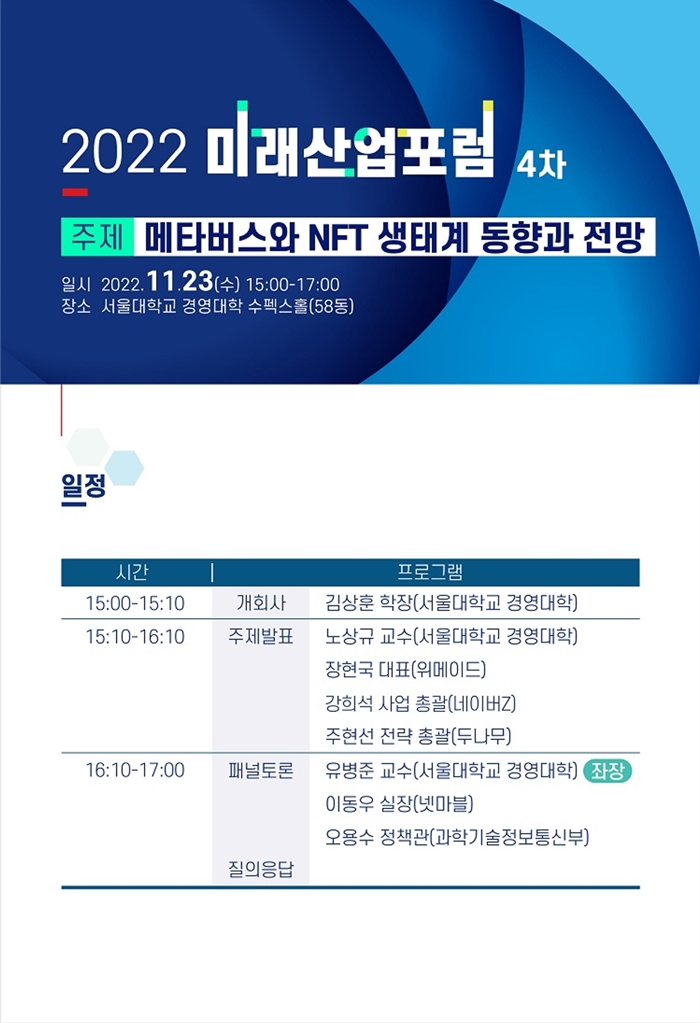 2022 미래산업포럼 4차

주제 메타버스와 NFT 생태계 동향과 전망

일시 2022.11.23(수) 15:00-17:00
장소 서울대학교 경영대학 수펙스홀(58동)

일정

| 시간 | 프로그램 | |
|---|---|---|
| 15:00-15:10 | 개회사 | 김상훈 학장(서울대학교 경영대학) |
| 15:10-16:10 | 주제발표 | 노상규 교수(서울대학교 경영대학) |
| | | 장현국 대표(위메이드) |
| | | 강희석 사업 총괄(네이버Z) |
| | | 주현선 전략 총괄(두나무) |
| 16:10-17:00 | 패널토론 | 유병준 교수(서울대학교 경영대학) 좌장 |
| | | 이동우 실장(넷마블) |
| | | 오용수 정책관(과학기술정보통신부) |
| | 질의응답 | |